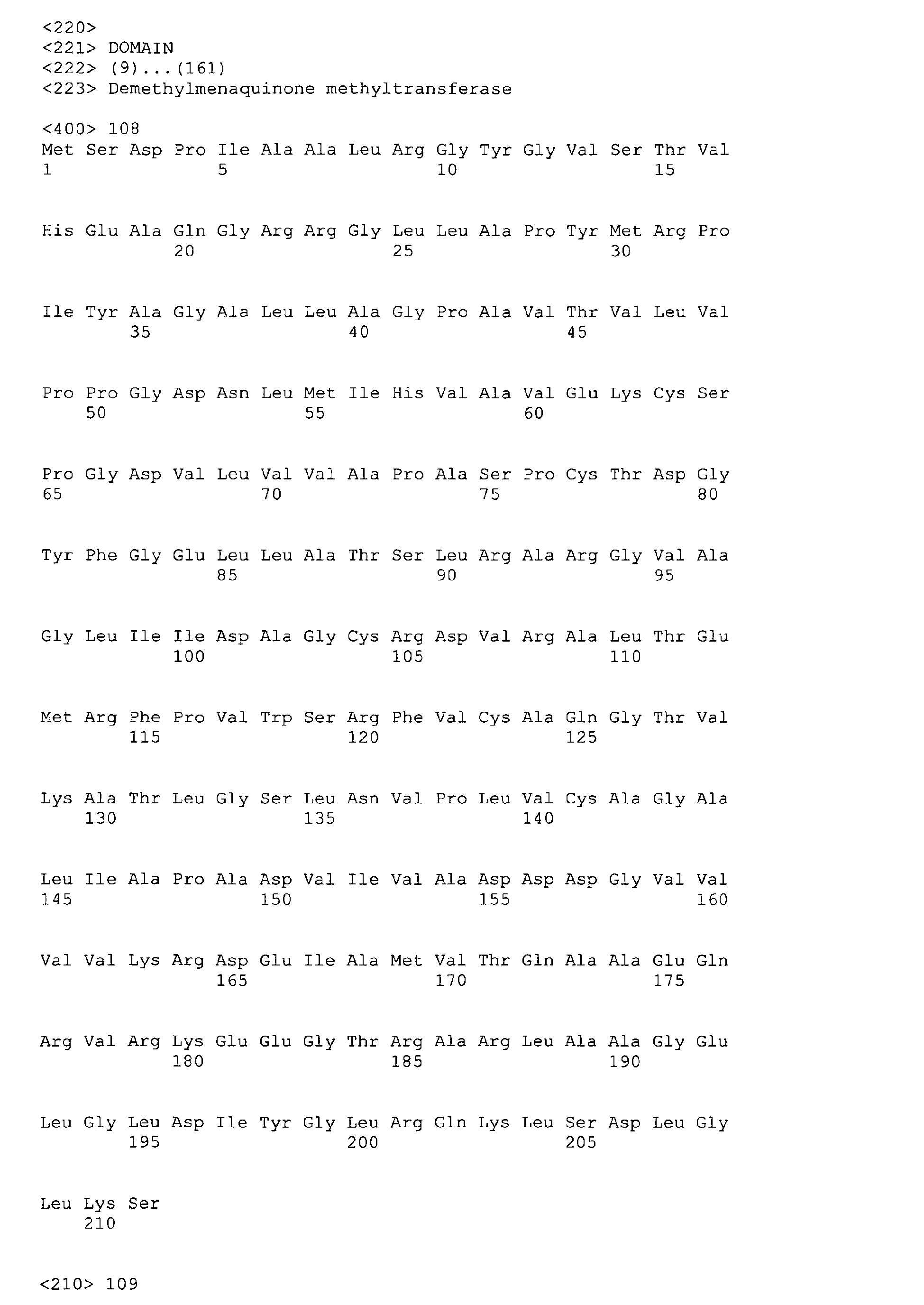 <220>
<221> DOMAIN
<222> (9)...(161)
<223> Demethylmenaquinone methyltransferase

<400> 108
Met Ser Asp Pro Ile Ala Ala Leu Arg Gly Tyr Gly Val Ser Thr Val
1 5 10 15

His Glu Ala Gln Gly Arg Arg Gly Leu Leu Ala Pro Tyr Met Arg Pro
20 25 30

Ile Tyr Ala Gly Ala Leu Leu Ala Gly Pro Ala Val Thr Val Leu Val
35 40 45

Pro Pro Gly Asp Asn Leu Met Ile His Val Ala Val Glu Lys Cys Ser
50 55 60

Pro Gly Asp Val Leu Val Val Ala Pro Ala Ser Pro Cys Thr Asp Gly
65 70 75 80

Tyr Phe Gly Glu Leu Leu Ala Thr Ser Leu Arg Ala Arg Gly Val Ala
85 90 95

Gly Leu Ile Ile Asp Ala Gly Cys Arg Asp Val Arg Ala Leu Thr Glu
100 105 110

Met Arg Phe Pro Val Trp Ser Arg Phe Val Cys Ala Gln Gly Thr Val
115 120 125

Lys Ala Thr Leu Gly Ser Leu Asn Val Pro Leu Val Cys Ala Gly Ala
130 135 140

Leu Ile Ala Pro Ala Asp Val Ile Val Ala Asp Asp Asp Gly Val Val
145 150 155 160

Val Val Lys Arg Asp Glu Ile Ala Met Val Thr Gln Ala Ala Glu Gln
165 170 175

Arg Val Arg Lys Glu Glu Gly Thr Arg Ala Arg Leu Ala Ala Gly Glu
180 185 190

Leu Gly Leu Asp Ile Tyr Gly Leu Arg Gln Lys Leu Ser Asp Leu Gly
195 200 205

Leu Lys Ser
210

<210> 109